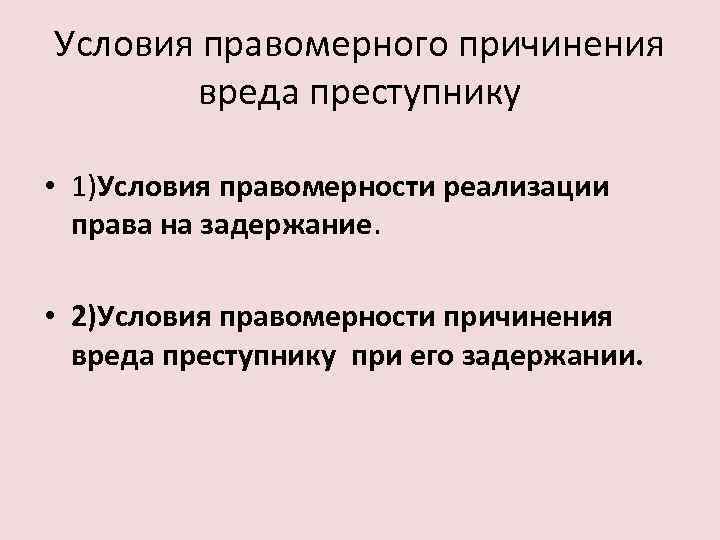 Условия правомерного причинения вреда преступнику

• 1)Условия правомерности реализации права на задержание.

• 2)Условия правомерности причинения вреда преступнику при его задержании.